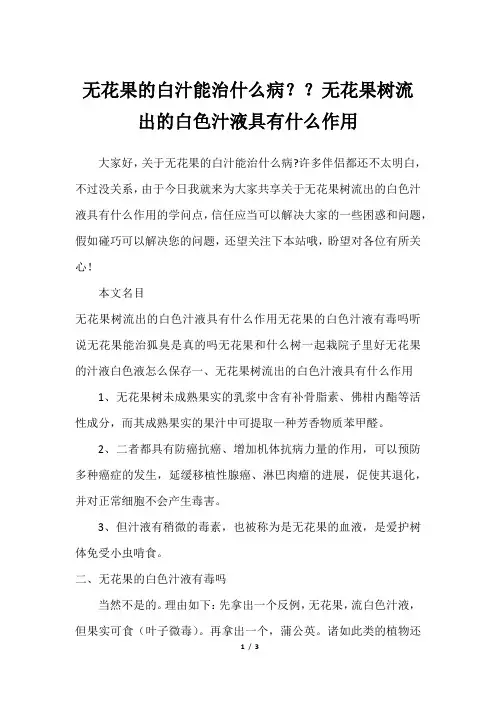 无花果的白汁能治什么病？？无花果树流出的白色汁液具有什么作用

大家好，关于无花果的白汁能治什么病?许多伴侣都还不太明白，不过没关系，由于今日我就来为大家共享关于无花果树流出的白色汁液具有什么作用的学问点，信任应当可以解决大家的一些困惑和问题，假如碰巧可以解决您的问题，还望关注下本站哦，盼望对各位有所关心！

本文名目

无花果树流出的白色汁液具有什么作用无花果的白色汁液有毒吗听说无花果能治狐臭是真的吗无花果和什么树一起栽院子里好无花果的汁液白色液怎么保存一、无花果树流出的白色汁液具有什么作用

1、无花果树未成熟果实的乳浆中含有补骨脂素、佛柑内酯等活性成分，而其成熟果实的果汁中可提取一种芳香物质苯甲醛。

2、二者都具有防癌抗癌、增加机体抗病力量的作用，可以预防多种癌症的发生，延缓移植性腺癌、淋巴肉瘤的进展，促使其退化，并对正常细胞不会产生毒害。

3、但汁液有稍微的毒素，也被称为是无花果的血液，是爱护树体免受小虫啃食。

二、无花果的白色汁液有毒吗

当然不是的。理由如下：先拿出一个反例，无花果，流白色汁液，但果实可食（叶子微毒）。再拿出一个，蒲公英。诸如此类的植物还

1 / 3